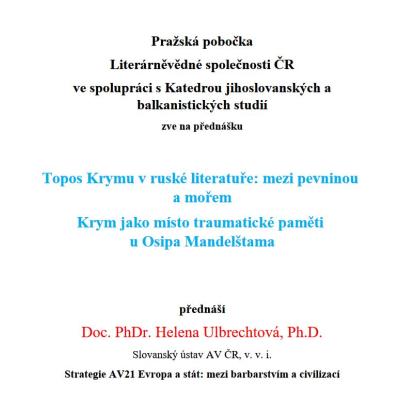 Pražská pobočka
Literárněvědné společnosti ČR
ve spolupráci s Katedrou jihoslovanských a balkanistických studií
zve na přednášku

Topos Krymu v ruské literatuře: mezi pevninou a mořem
Krym jako místo traumatické paměti u Osipa Mandelštama

přednáší
Doc. PhDr. Helena Ulbrechtová, Ph.D.
Slovanský ústav AV ČR, v. v. i.
Strategie AV21 Evropa a stát: mezi barbarstvím a civilizací